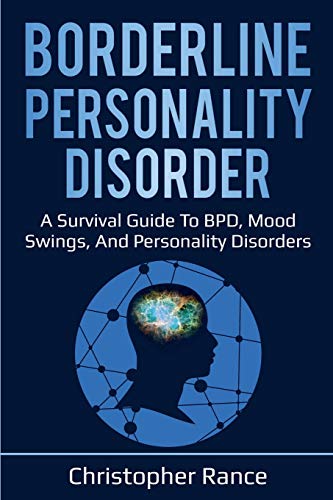 BORDERLINE PERSONALITY DISORDER

A Survival Guide To BPD, Mood Swings, And Personality Disorders

Christopher Rance